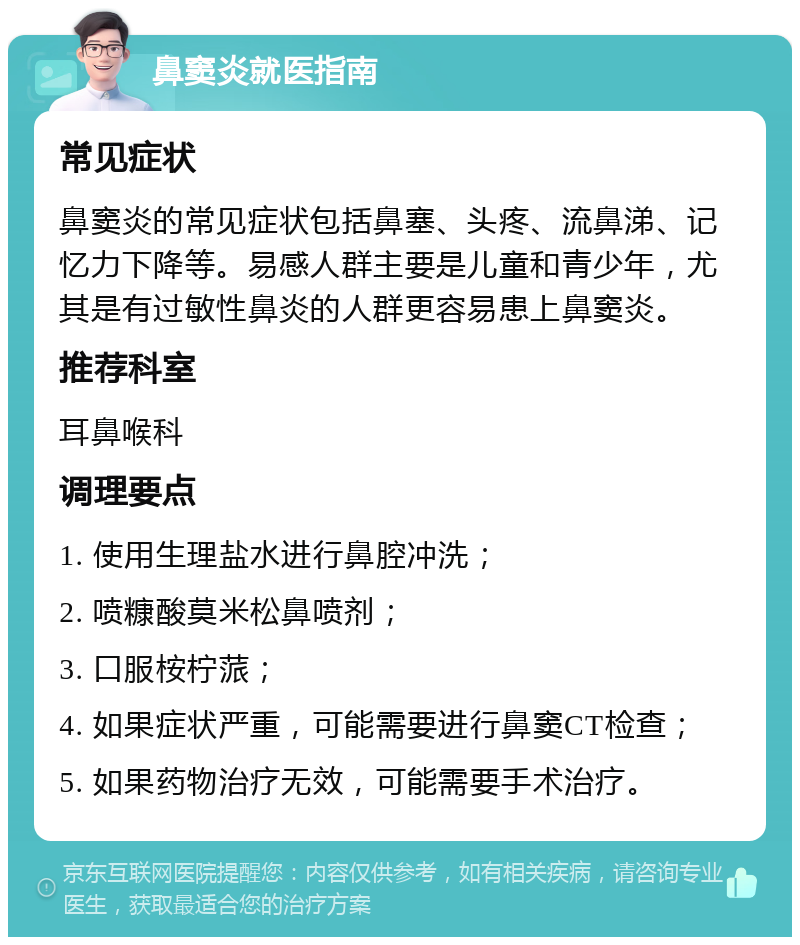 鼻窦炎就医指南

常见症状

鼻窦炎的常见症状包括鼻塞、头疼、流鼻涕、记忆力下降等。易感人群主要是儿童和青少年，尤其是有过敏性鼻炎的人群更容易患上鼻窦炎。

推荐科室

耳鼻喉科

调理要点

1. 使用生理盐水进行鼻腔冲洗；

2. 喷糠酸莫米松鼻喷剂；

3. 口服桉柠蒎；

4. 如果症状严重，可能需要进行鼻窦CT检查；

5. 如果药物治疗无效，可能需要手术治疗。

京东互联网医院提醒您：内容仅供参考，如有相关疾病，请咨询专业医生，获取最适合您的治疗方案